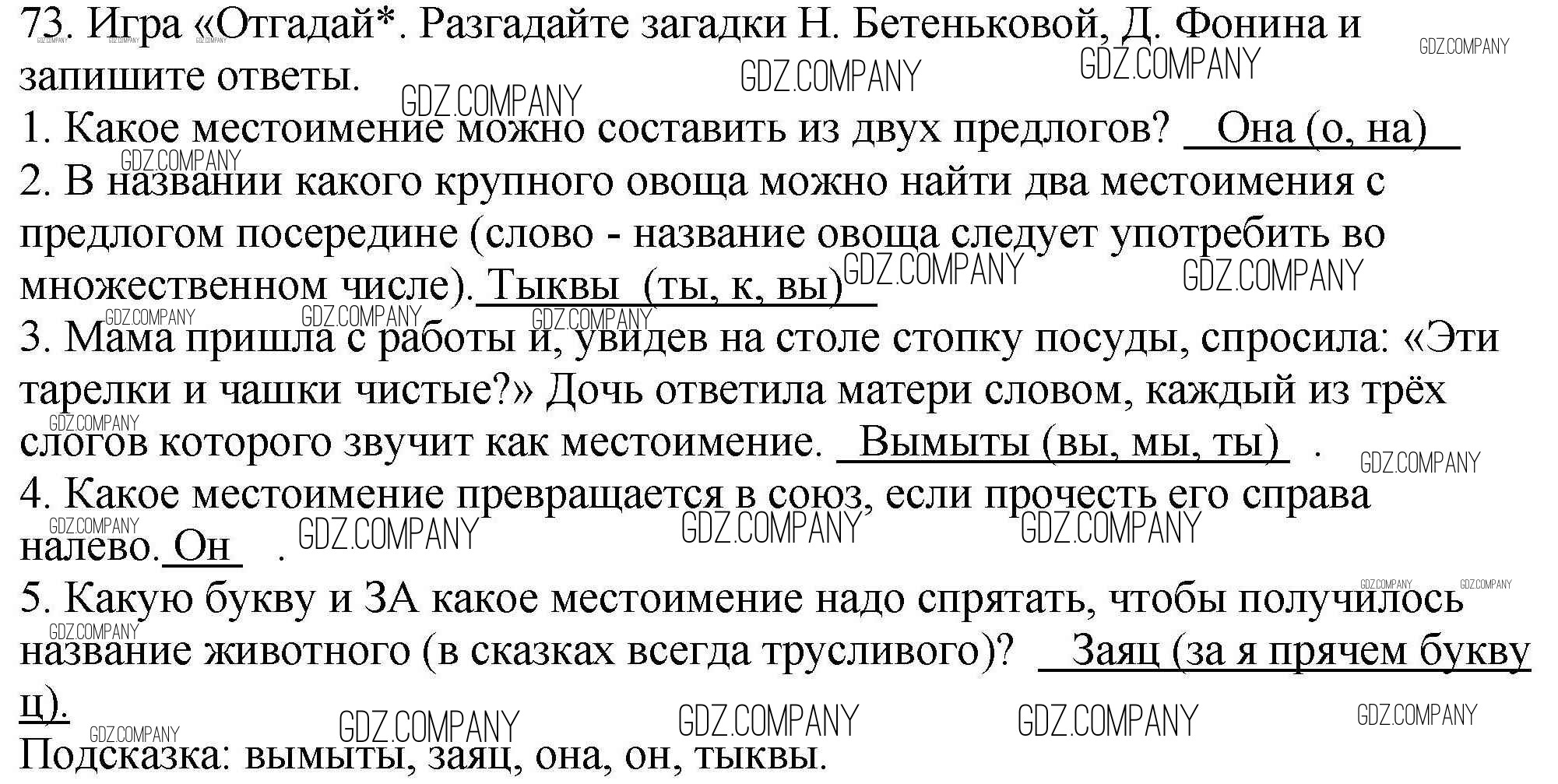 73. Игра «Отгадай*. Разгадайте загадки Н. Бетеньковой, Д. Фонина и запишите ответы.

1. Какое местоимение можно составить из двух предлогов? Она (о, на)

2. В названии какого крупного овоща можно найти два местоимения с предлогом посередине (слово - название овоща следует употребить во множественном числе). Тыквы (ты, к, вы)

3. Мама пришла с работы и, увидев на столе стопку посуды, спросила: «Эти тарелки и чашки чистые?» Дочь ответила матери словом, каждый из трёх слогов которого звучит как местоимение. Вымыты (вы, мы, ты) .

4. Какое местоимение превращается в союз, если прочесть его справа налево. Он .

5. Какую букву и ЗА какое местоимение надо спрятать, чтобы получилось название животного (в сказках всегда трусливого)? Заяц (за я прячем букву ц).

Подсказка: вымыты, заяц, она, он, тыквы.

GDZ.COMPANY